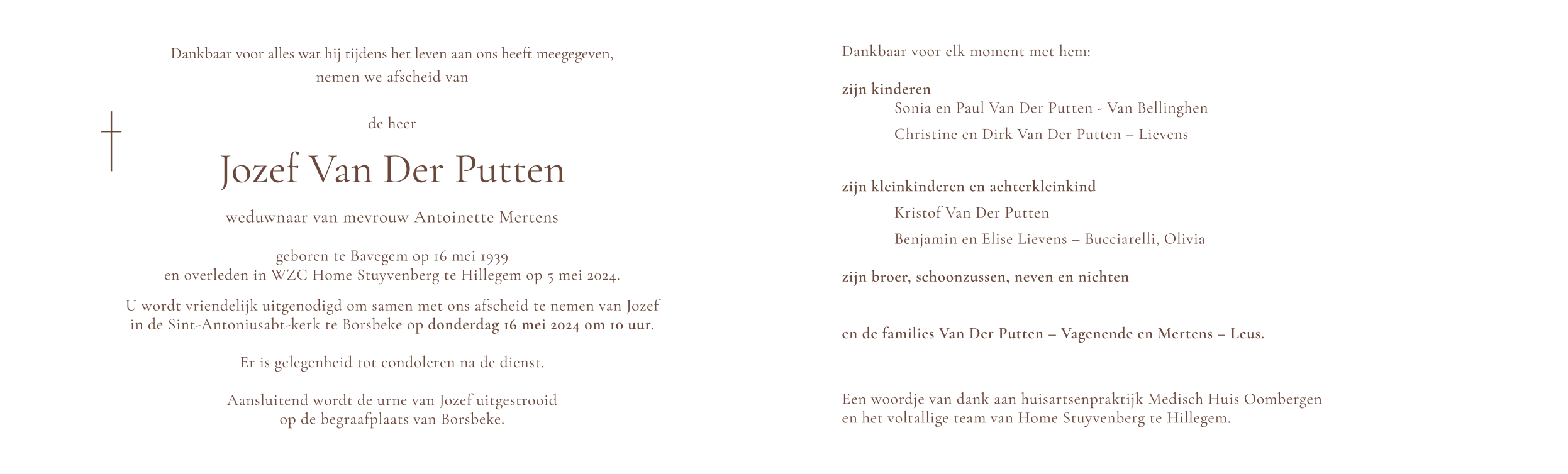 Dankbaar voor alles wat hij tijdens het leven aan ons heeft meegegeven,
nemen we afscheid van

de heer

Jozef Van Der Putten

weduwnaar van mevrouw Antoinette Mertens

geboren te Bavegem op 16 mei 1939
en overleden in WZC Home Stuyvenberg te Hillegem op 5 mei 2024.

U wordt vriendelijk uitgenodigd om samen met ons afscheid te nemen van Jozef in de Sint-Antoniusabt-kerk te Borsbeke op donderdag 16 mei 2024 om 10 uur.

Er is gelegenheid tot condoleren na de dienst.

Aansluitend wordt de urne van Jozef uitgestrooid
op de begraafplaats van Borsbeke.

Dankbaar voor elk moment met hem:

zijn kinderen
Sonia en Paul Van Der Putten - Van Bellinghen
Christine en Dirk Van Der Putten – Lievens

zijn kleinkinderen en achterkleinkind
Kristof Van Der Putten
Benjamin en Elise Lievens – Bucciarelli, Olivia

zijn broer, schoonzussen, neven en nichten

en de families Van Der Putten – Vagenende en Mertens – Leus.

Een woordje van dank aan huisartsenpraktijk Medisch Huis Oombergen
en het voltallige team van Home Stuyvenberg te Hillegem.